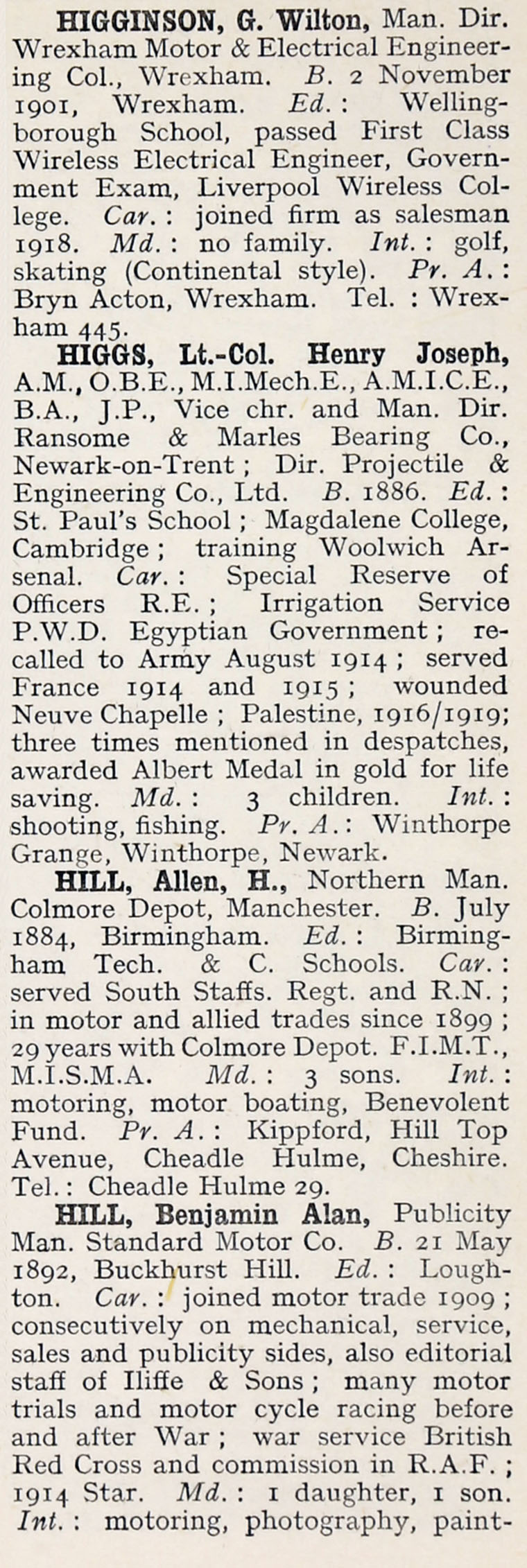 HIGGINSON, G. Wilton, Man. Dir. Wrexham Motor & Electrical Engineering Col., Wrexham. B. 2 November 1901, Wrexham. Ed.: Wellingborough School, passed First Class Wireless Electrical Engineer, Government Exam, Liverpool Wireless College. Car.: joined firm as salesman 1918. Md.: no family. Int.: golf, skating (Continental style). Pr. A.: Bryn Acton, Wrexham. Tel.: Wrexham 445.

HIGGS, Lt.-Col. Henry Joseph, A.M., O.B.E., M.I.Mech.E., A.M.I.C.E., B.A., J.P., Vice chr. and Man. Dir. Ransome & Marles Bearing Co., Newark-on-Trent; Dir. Projectile & Engineering Co., Ltd. B. 1886. Ed.: St. Paul's School; Magdalene College, Cambridge; training Woolwich Arsenal. Car.: Special Reserve of Officers R.E.; Irrigation Service P.W.D. Egyptian Government; recalled to Army August 1914; served France 1914 and 1915; wounded Neuve Chapelle; Palestine, 1916/1919; three times mentioned in despatches, awarded Albert Medal in gold for life saving. Md.: 3 children. Int.: shooting, fishing. Pr. A.: Winthorpe Grange, Winthorpe, Newark.

HILL, Allen, H., Northern Man. Colmore Depot, Manchester. B. July 1884, Birmingham. Ed.: Birmingham Tech. & C. Schools. Car.: served South Staffs. Regt. and R.N.; in motor and allied trades since 1899; 29 years with Colmore Depot. F.I.M.T., M.I.S.M.A. Md.: 3 sons. Int.: motoring, motor boating, Benevolent Fund. Pr. A.: Kippford, Hill Top Avenue, Cheadle Hulme, Cheshire. Tel.: Cheadle Hulme 29.

HILL, Benjamin Alan, Publicity Man. Standard Motor Co. B. 21 May 1892, Buckhurst Hill. Ed.: Loughton. Car.: joined motor trade 1909; consecutively on mechanical, service, sales and publicity sides, also editorial staff of Iliffe & Sons; many motor trials and motor cycle racing before and after War; war service British Red Cross and commission in R.A.F.; 1914 Star. Md.: 1 daughter, 1 son. Int.: motoring, photography, paint-